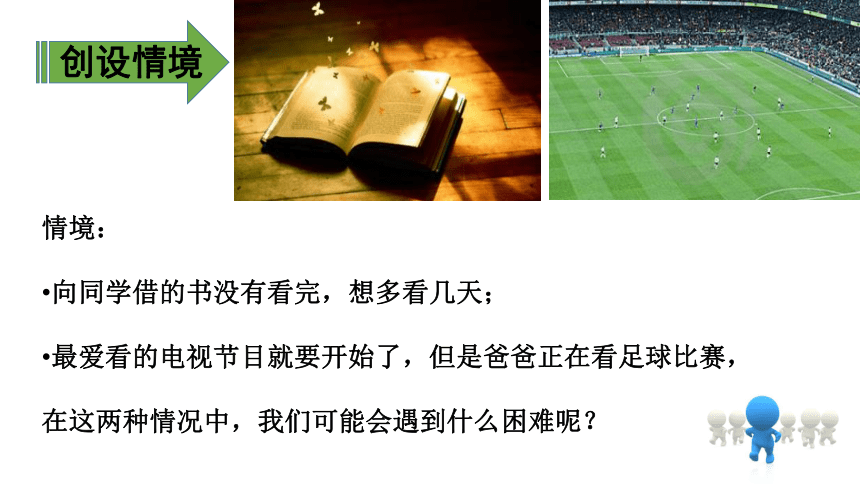 创设情境

情境：

•向同学借的书没有看完，想多看几天；

•最爱看的电视节目就要开始了，但是爸爸正在看足球比赛，

在这两种情况中，我们可能会遇到什么困难呢？